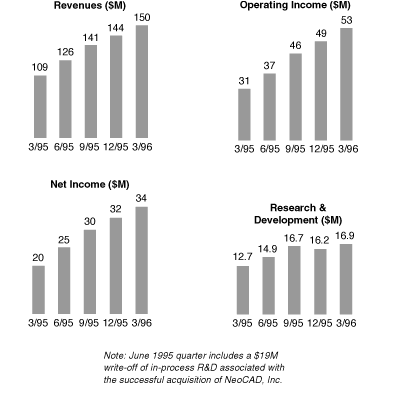 Revenues ($M)

109 126 141 144 150

3/95 6/95 9/95 12/95 3/96

Operating Income ($M)

31 37 46 49 53

3/95 6/95 9/95 12/95 3/96

Net Income ($M)

20 25 30 32 34

3/95 6/95 9/95 12/95 3/96

Research & Development ($M)

12.7 14.9 16.7 16.2 16.9

3/95 6/95 9/95 12/95 3/96

Note: June 1995 quarter includes a $19M write-off of in-process R&D associated with the successful acquisition of NeoCAD, Inc.